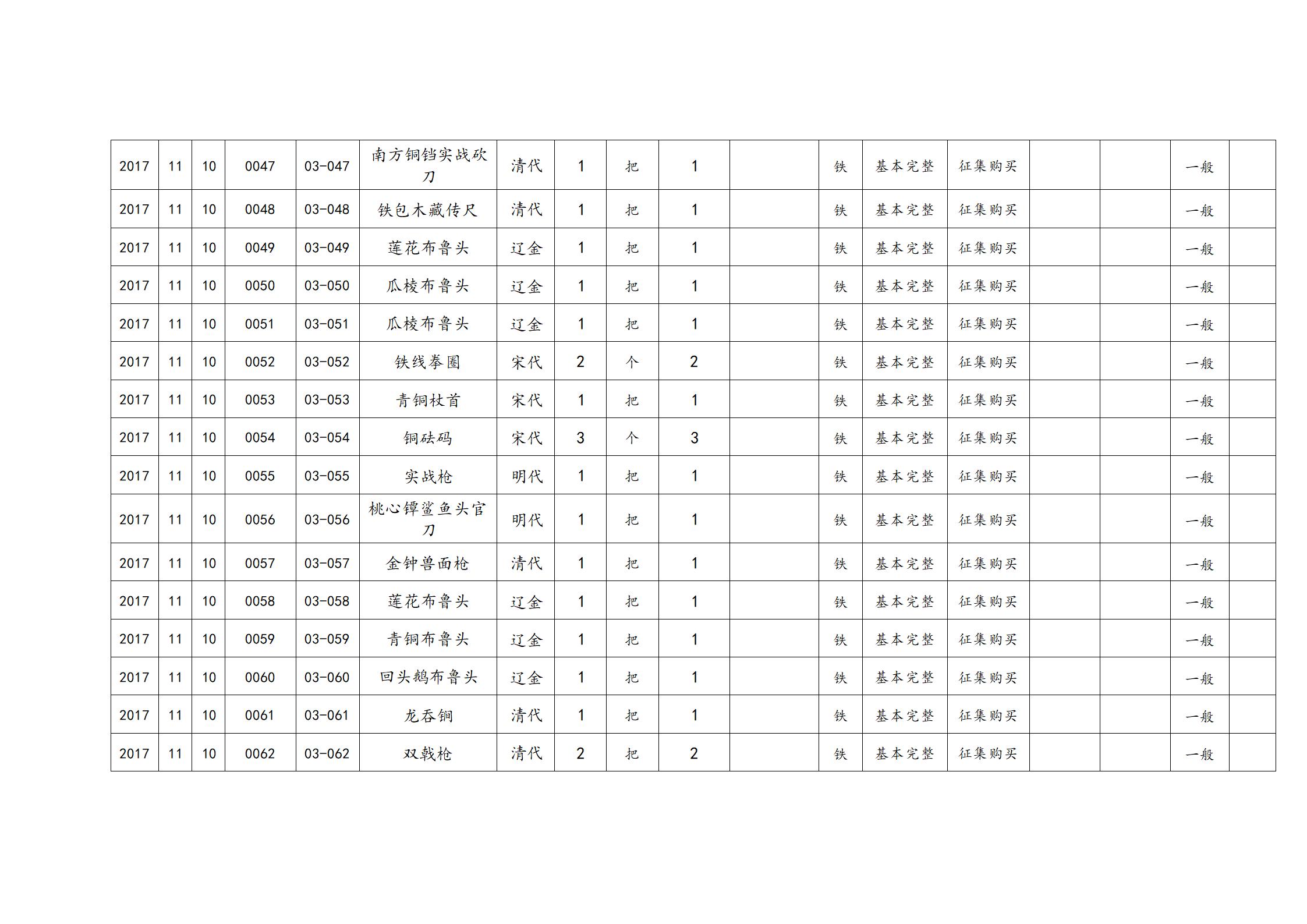 | 2017 | 11 | 10 | 0047 | 03-047 | 南方铜铛实战砍刀 | 清代 | 1 | 把 | 1 |  | 铁 | 基本完整 | 征集购买 |  |  | 一般 |  |
|---|---|---|---|---|---|---|---|---|---|---|---|---|---|---|---|---|---|
| 2017 | 11 | 10 | 0048 | 03-048 | 铁包木藏传尺 | 清代 | 1 | 把 | 1 |  | 铁 | 基本完整 | 征集购买 |  |  | 一般 |  |
| 2017 | 11 | 10 | 0049 | 03-049 | 莲花布鲁头 | 辽金 | 1 | 把 | 1 |  | 铁 | 基本完整 | 征集购买 |  |  | 一般 |  |
| 2017 | 11 | 10 | 0050 | 03-050 | 瓜棱布鲁头 | 辽金 | 1 | 把 | 1 |  | 铁 | 基本完整 | 征集购买 |  |  | 一般 |  |
| 2017 | 11 | 10 | 0051 | 03-051 | 瓜棱布鲁头 | 辽金 | 1 | 把 | 1 |  | 铁 | 基本完整 | 征集购买 |  |  | 一般 |  |
| 2017 | 11 | 10 | 0052 | 03-052 | 铁线拳圈 | 宋代 | 2 | 个 | 2 |  | 铁 | 基本完整 | 征集购买 |  |  | 一般 |  |
| 2017 | 11 | 10 | 0053 | 03-053 | 青铜杖首 | 宋代 | 1 | 把 | 1 |  | 铁 | 基本完整 | 征集购买 |  |  | 一般 |  |
| 2017 | 11 | 10 | 0054 | 03-054 | 铜砝码 | 宋代 | 3 | 个 | 3 |  | 铁 | 基本完整 | 征集购买 |  |  | 一般 |  |
| 2017 | 11 | 10 | 0055 | 03-055 | 实战枪 | 明代 | 1 | 把 | 1 |  | 铁 | 基本完整 | 征集购买 |  |  | 一般 |  |
| 2017 | 11 | 10 | 0056 | 03-056 | 桃心镡鲨鱼头官刀 | 明代 | 1 | 把 | 1 |  | 铁 | 基本完整 | 征集购买 |  |  | 一般 |  |
| 2017 | 11 | 10 | 0057 | 03-057 | 金钟兽面枪 | 清代 | 1 | 把 | 1 |  | 铁 | 基本完整 | 征集购买 |  |  | 一般 |  |
| 2017 | 11 | 10 | 0058 | 03-058 | 莲花布鲁头 | 辽金 | 1 | 把 | 1 |  | 铁 | 基本完整 | 征集购买 |  |  | 一般 |  |
| 2017 | 11 | 10 | 0059 | 03-059 | 青铜布鲁头 | 辽金 | 1 | 把 | 1 |  | 铁 | 基本完整 | 征集购买 |  |  | 一般 |  |
| 2017 | 11 | 10 | 0060 | 03-060 | 回头鹅布鲁头 | 辽金 | 1 | 把 | 1 |  | 铁 | 基本完整 | 征集购买 |  |  | 一般 |  |
| 2017 | 11 | 10 | 0061 | 03-061 | 龙吞锏 | 清代 | 1 | 把 | 1 |  | 铁 | 基本完整 | 征集购买 |  |  | 一般 |  |
| 2017 | 11 | 10 | 0062 | 03-062 | 双戟枪 | 清代 | 2 | 把 | 2 |  | 铁 | 基本完整 | 征集购买 |  |  | 一般 |  |